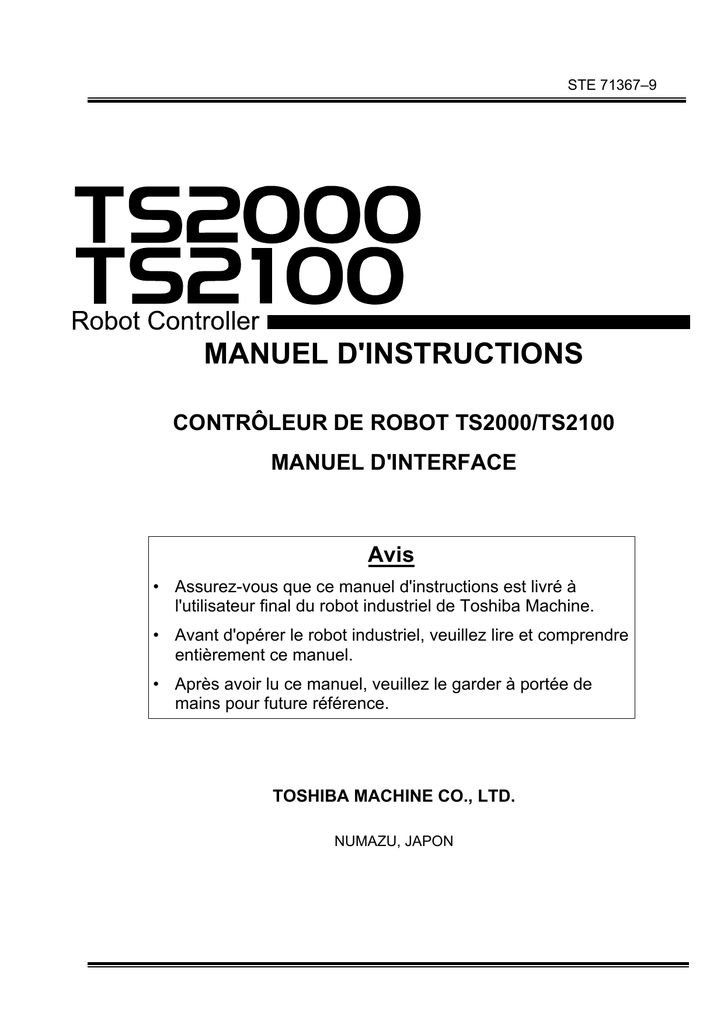 STE 71367–9

TS2000
TS2100
Robot Controller

MANUEL D'INSTRUCTIONS

CONTRÔLEUR DE ROBOT TS2000/TS2100

MANUEL D'INTERFACE

Avis

• Assurez-vous que ce manuel d'instructions est livré à l'utilisateur final du robot industriel de Toshiba Machine.
• Avant d'opérer le robot industriel, veuillez lire et comprendre entièrement ce manuel.
• Après avoir lu ce manuel, veuillez le garder à portée de mains pour future référence.

TOSHIBA MACHINE CO., LTD.

NUMAZU, JAPON